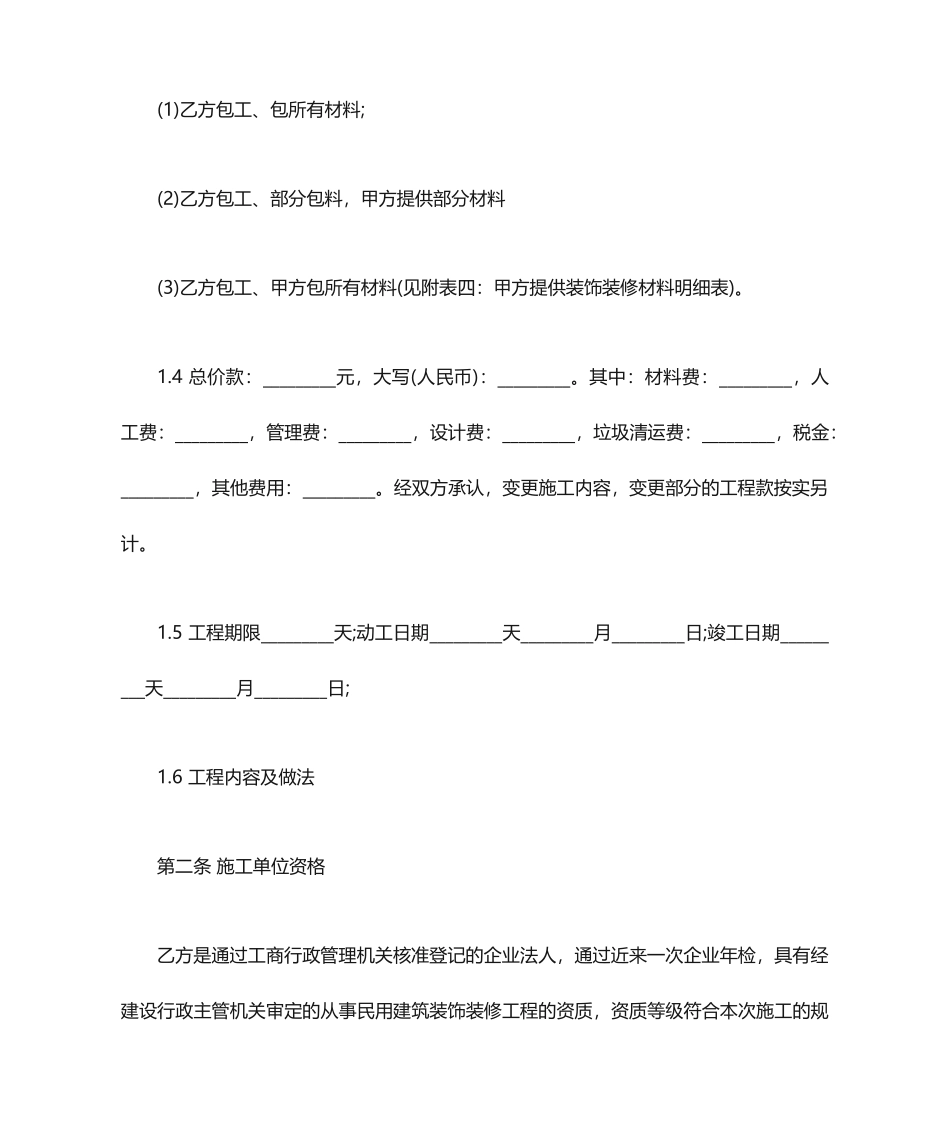 (1)乙方包工、包所有材料;

(2)乙方包工、部分包料，甲方提供部分材料

(3)乙方包工、甲方包所有材料(见附表四：甲方提供装饰装修材料明细表)。

1.4 总价款：________元，大写(人民币)：________。其中：材料费：________，人工费：________，管理费：________，设计费：________，垃圾清运费：________，税金：________，其他费用：________。经双方承认，变更施工内容，变更部分的工程款按实另计。

1.5 工程期限________天;动工日期________天________月________日;竣工日期________天________月________日;

1.6 工程内容及做法

第二条 施工单位资格

乙方是通过工商行政管理机关核准登记的企业法人，通过近来一次企业年检，具有经建设行政主管机关审定的从事民用建筑装饰装修工程的资质，资质等级符合本次施工的规